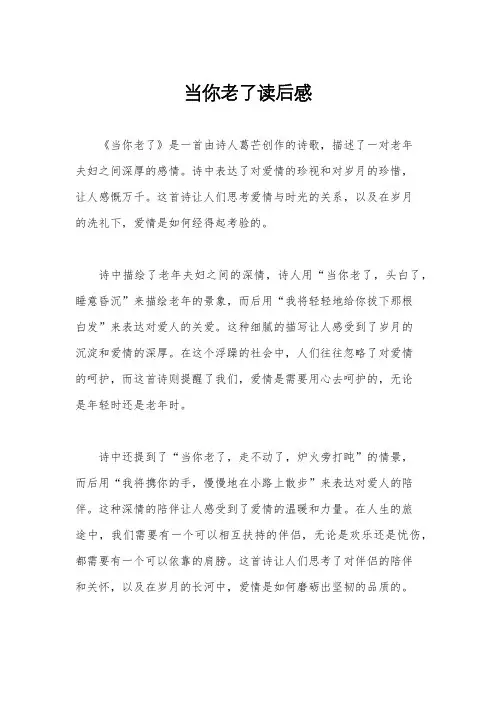 当你老了读后感

《当你老了》是一首由诗人葛芒创作的诗歌，描述了一对老年夫妇之间深厚的感情。诗中表达了对爱情的珍视和对岁月的珍惜，让人感慨万千。这首诗让人们思考爱情与时光的关系，以及在岁月的洗礼下，爱情是如何经得起考验的。

诗中描绘了老年夫妇之间的深情，诗人用“当你老了，头白了，睡意昏沉”来描绘老年的景象，而后用“我将轻轻地给你拔下那根白发”来表达对爱人的关爱。这种细腻的描写让人感受到了岁月的沉淀和爱情的深厚。在这个浮躁的社会中，人们往往忽略了对爱情的呵护，而这首诗则提醒了我们，爱情是需要用心去呵护的，无论是年轻时还是老年时。

诗中还提到了“当你老了，走不动了，炉火旁打盹”的情景，而后用“我将携你的手，慢慢地在小路上散步”来表达对爱人的陪伴。这种深情的陪伴让人感受到了爱情的温暖和力量。在人生的旅途中，我们需要有一个可以相互扶持的伴侣，无论是欢乐还是忧伤，都需要有一个可以依靠的肩膀。这首诗让人们思考了对伴侣的陪伴和关怀，以及在岁月的长河中，爱情是如何磨砺出坚韧的品质的。